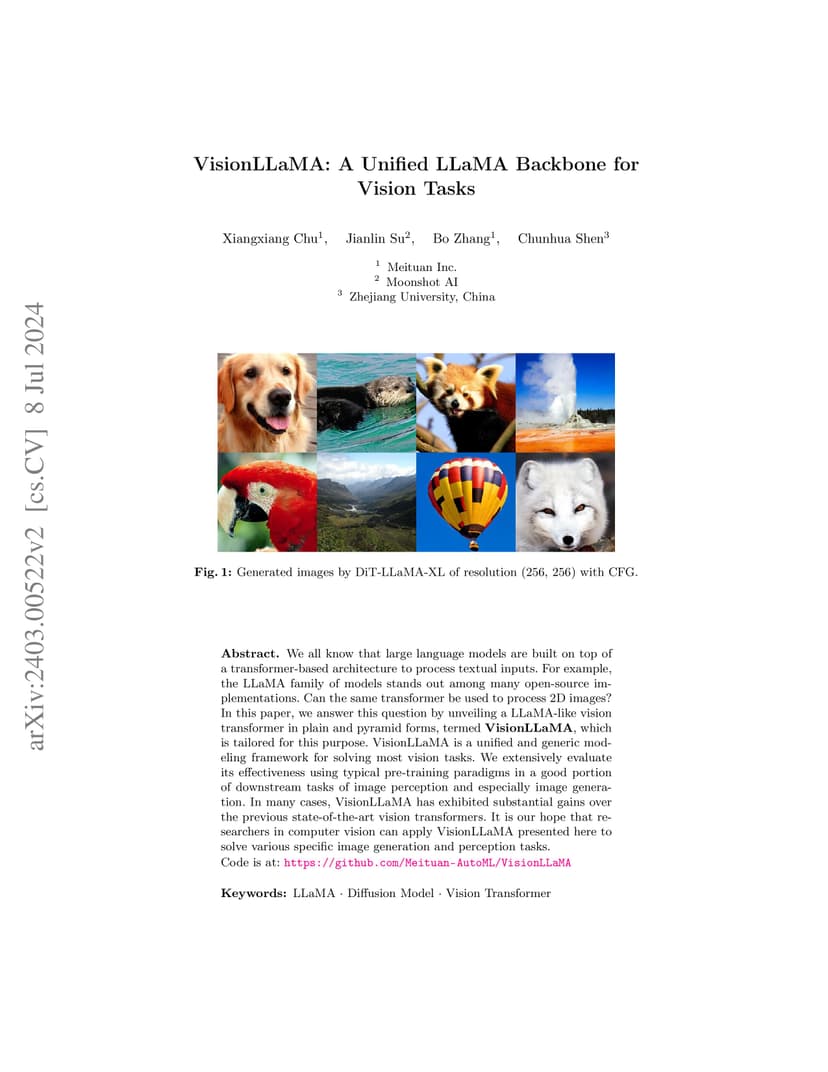 arXiv:2403.00522v2 [cs.CV] 8 Jul 2024

VisionLLaMA: A Unified LLaMA Backbone for Vision Tasks

Xiangxiang Chu$^1$, Jianlin Su$^2$, Bo Zhang$^1$, Chunhua Shen$^3$

$^1$ Meituan Inc.
$^2$ Moonshot AI
$^3$ Zhejiang University, China

Fig. 1: Generated images by DiT-LLaMA-XL of resolution (256, 256) with CFG.

Abstract. We all know that large language models are built on top of a transformer-based architecture to process textual inputs. For example, the LLaMA family of models stands out among many open-source implementations. Can the same transformer be used to process 2D images? In this paper, we answer this question by unveiling a LLaMA-like vision transformer in plain and pyramid forms, termed VisionLLaMA, which is tailored for this purpose. VisionLLaMA is a unified and generic modeling framework for solving most vision tasks. We extensively evaluate its effectiveness using typical pre-training paradigms in a good portion of downstream tasks of image perception and especially image generation. In many cases, VisionLLaMA has exhibited substantial gains over the previous state-of-the-art vision transformers. It is our hope that researchers in computer vision can apply VisionLLaMA presented here to solve various specific image generation and perception tasks.
Code is at: https://github.com/Meituan-AutoML/VisionLLaMA

Keywords: LLaMA · Diffusion Model · Vision Transformer